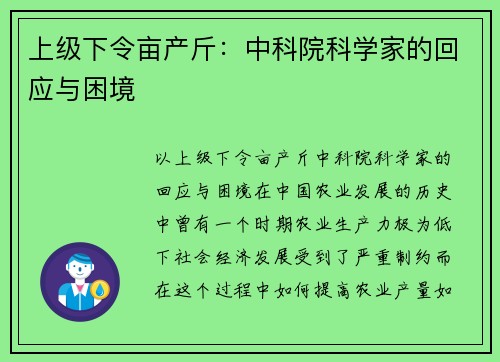 上级下令亩产斤：中科院科学家的回应与困境

以上级下令亩产斤中科院科学家的回应与困境在中国农业发展的历史中曾有一个时期农业生产力极为低下社会经济发展受到了严重制约而在这个过程中如何提高农业产量如